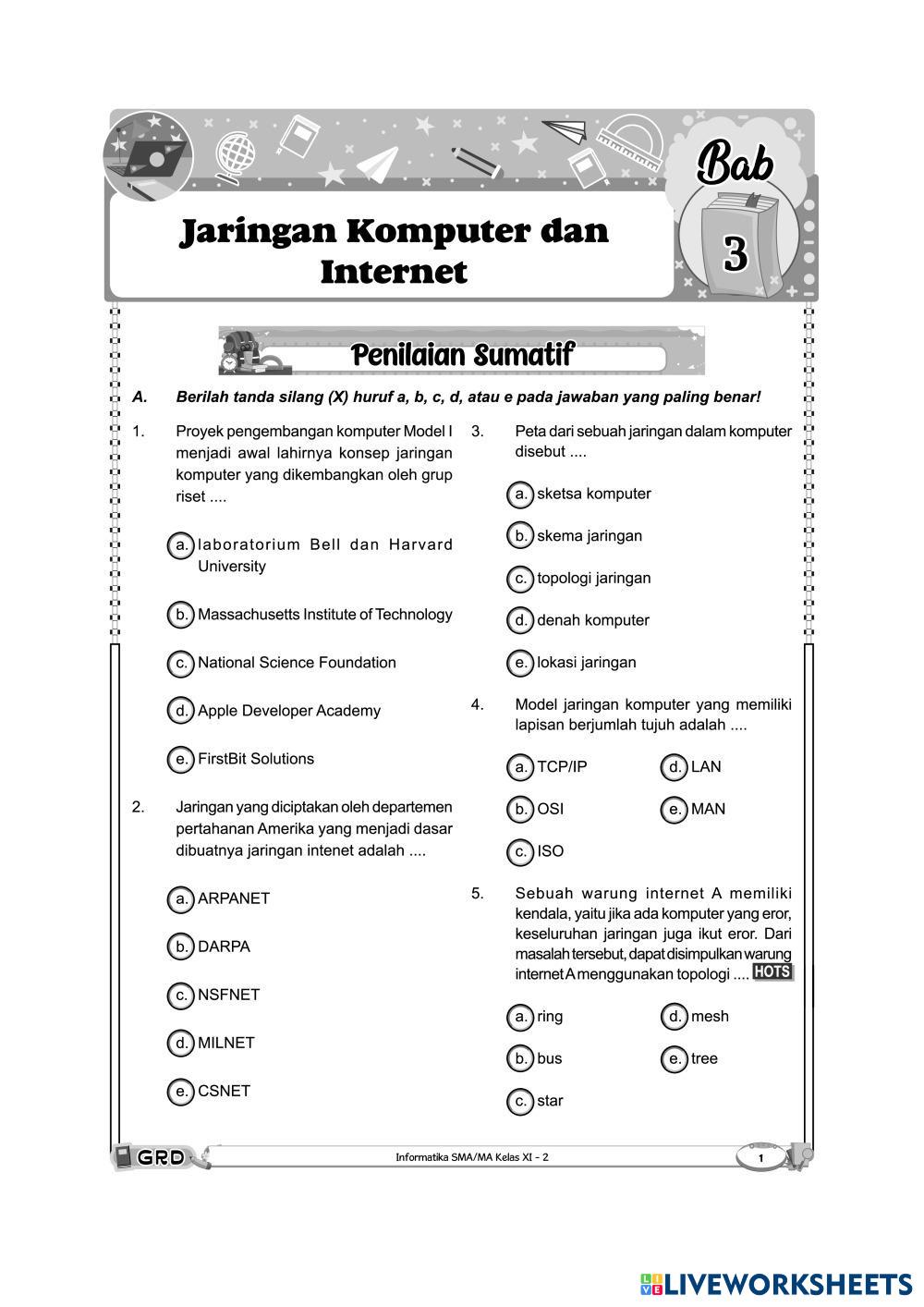 Bab
3

Jaringan Komputer dan Internet

Penilaian Sumatif

A. Berilah tanda silang (X) huruf a, b, c, d, atau e pada jawaban yang paling benar!

1. Proyek pengembangan komputer Model I menjadi awal lahirnya konsep jaringan komputer yang dikembangkan oleh grup riset ....

a. laboratorium Bell dan Harvard University

b. Massachusetts Institute of Technology

c. National Science Foundation

d. Apple Developer Academy

e. FirstBit Solutions

2. Jaringan yang diciptakan oleh departemen pertahanan Amerika yang menjadi dasar dibuatnya jaringan intenet adalah ....

a. ARPANET

b. DARPA

c. NSFNET

d. MILNET

e. CSNET

3. Peta dari sebuah jaringan dalam komputer disebut ....

a. sketsa komputer

b. skema jaringan

c. topologi jaringan

d. denah komputer

e. lokasi jaringan

4. Model jaringan komputer yang memiliki lapisan berjumlah tujuh adalah ....

a. TCP/IP
b. OSI
c. ISO
d. LAN
e. MAN

5. Sebuah warung internet A memiliki kendala, yaitu jika ada komputer yang eror, keseluruhan jaringan juga ikut eror. Dari masalah tersebut, dapat disimpulkan warung internet A menggunakan topologi .... HOTS

a. ring
b. bus
c. star
d. mesh
e. tree

GRD
Informatika SMA/MA Kelas XI - 2
1

LIVEWORKSHEETS